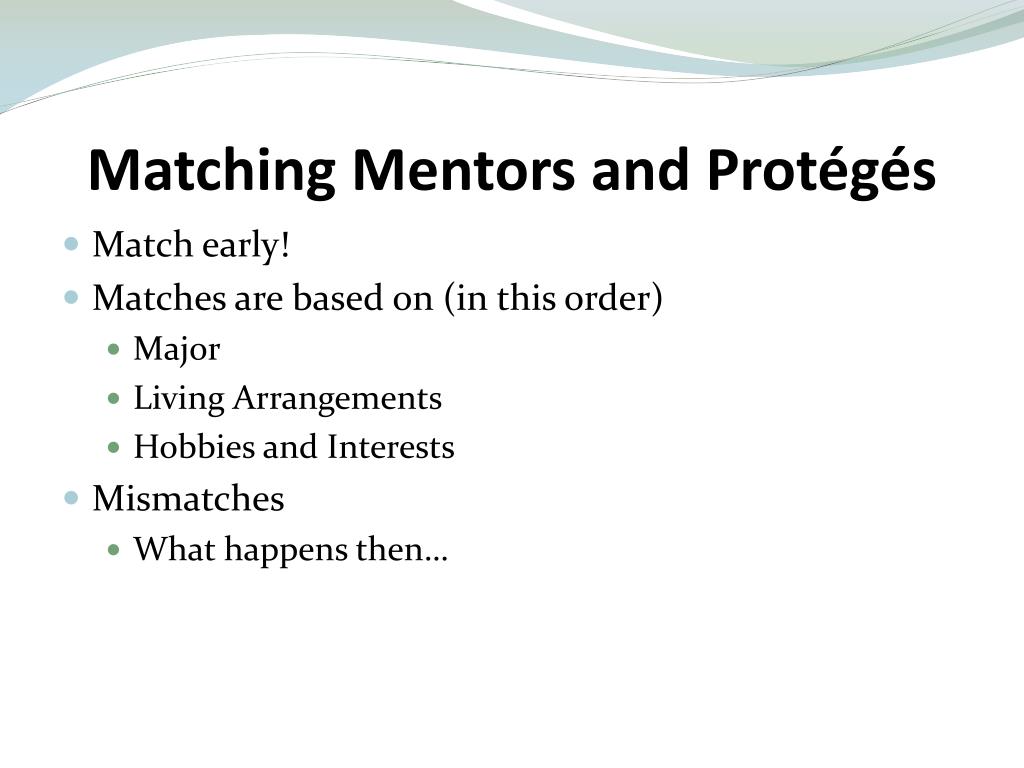 Matching Mentors and Protégés

- Match early!
- Matches are based on (in this order)
  - Major
  - Living Arrangements
  - Hobbies and Interests
- Mismatches
  - What happens then…